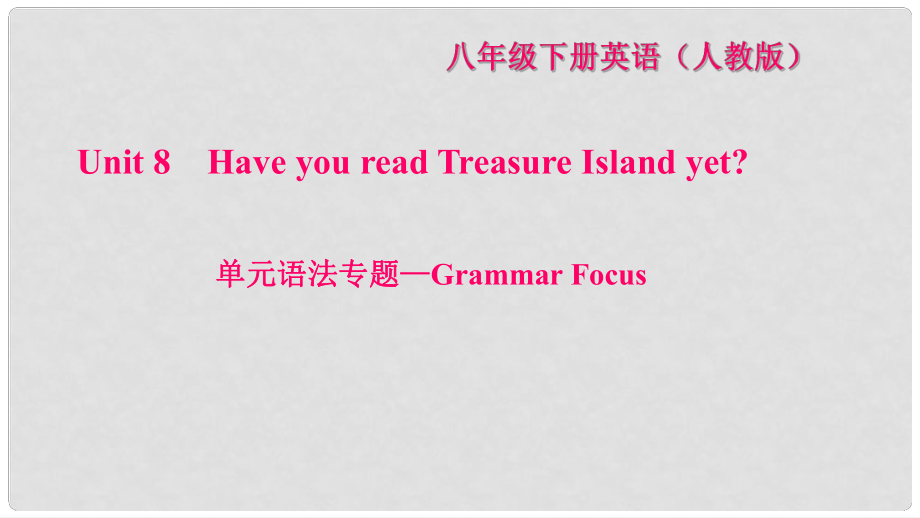 八年级下册英语（人教版）

Unit 8 Have you read Treasure Island yet?

单元语法专题—Grammar Focus